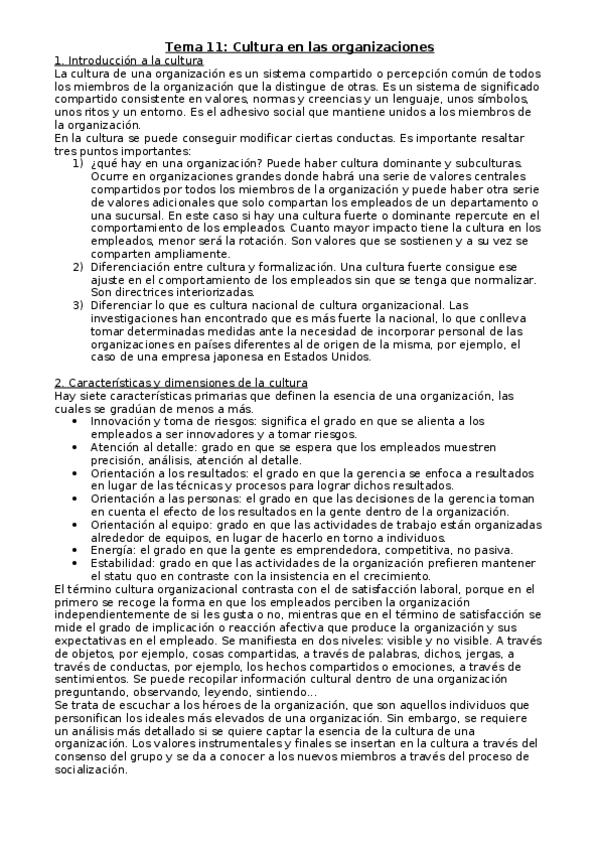 Tema 11: Cultura en las organizaciones

1. Introducción a la cultura

La cultura de una organización es un sistema compartido o percepción común de todos los miembros de la organización que la distingue de otras. Es un sistema de significado compartido consistente en valores, normas y creencias y un lenguaje, unos símbolos, unos ritos y un entorno. Es el adhesivo social que mantiene unidos a los miembros de la organización.
En la cultura se puede conseguir modificar ciertas conductas. Es importante resaltar tres puntos importantes:

1) ¿qué hay en una organización? Puede haber cultura dominante y subculturas. Ocurre en organizaciones grandes donde habrá una serie de valores centrales compartidos por todos los miembros de la organización y puede haber otra serie de valores adicionales que solo compartan los empleados de un departamento o una sucursal. En este caso si hay una cultura fuerte o dominante repercute en el comportamiento de los empleados. Cuanto mayor impacto tiene la cultura en los empleados, menor será la rotación. Son valores que se sostienen y a su vez se comparten ampliamente.
2) Diferenciación entre cultura y formalización. Una cultura fuerte consigue ese ajuste en el comportamiento de los empleados sin que se tenga que normalizar. Son directrices interiorizadas.
3) Diferenciar lo que es cultura nacional de cultura organizacional. Las investigaciones han encontrado que es más fuerte la nacional, lo que conlleva tomar determinadas medidas ante la necesidad de incorporar personal de las organizaciones en países diferentes al de origen de la misma, por ejemplo, el caso de una empresa japonesa en Estados Unidos.

2. Características y dimensiones de la cultura

Hay siete características primarias que definen la esencia de una organización, las cuales se gradúan de menos a más.

• Innovación y toma de riesgos: significa el grado en que se alienta a los empleados a ser innovadores y a tomar riesgos.
• Atención al detalle: grado en que se espera que los empleados muestren precisión, análisis, atención al detalle.
• Orientación a los resultados: el grado en que la gerencia se enfoca a resultados en lugar de las técnicas y procesos para lograr dichos resultados.
• Orientación a las personas: el grado en que las decisiones de la gerencia toman en cuenta el efecto de los resultados en la gente dentro de la organización.
• Orientación al equipo: grado en que las actividades de trabajo están organizadas alrededor de equipos, en lugar de hacerlo en torno a individuos.
• Energía: el grado en que la gente es emprendedora, competitiva, no pasiva.
• Estabilidad: grado en que las actividades de la organización prefieren mantener el statu quo en contraste con la insistencia en el crecimiento.

El término cultura organizacional contrasta con el de satisfacción laboral, porque en el primero se recoge la forma en que los empleados perciben la organización independientemente de si les gusta o no, mientras que en el término de satisfacción se mide el grado de implicación o reacción afectiva que produce la organización y sus expectativas en el empleado. Se manifiesta en dos niveles: visible y no visible. A través de objetos, por ejemplo, cosas compartidas, a través de palabras, dichos, jergas, a través de conductas, por ejemplo, los hechos compartidos o emociones, a través de sentimientos. Se puede recopilar información cultural dentro de una organización preguntando, observando, leyendo, sintiendo…
Se trata de escuchar a los héroes de la organización, que son aquellos individuos que personifican los ideales más elevados de una organización. Sin embargo, se requiere un análisis más detallado si se quiere captar la esencia de la cultura de una organización. Los valores instrumentales y finales se insertan en la cultura a través del consenso del grupo y se da a conocer a los nuevos miembros a través del proceso de socialización.